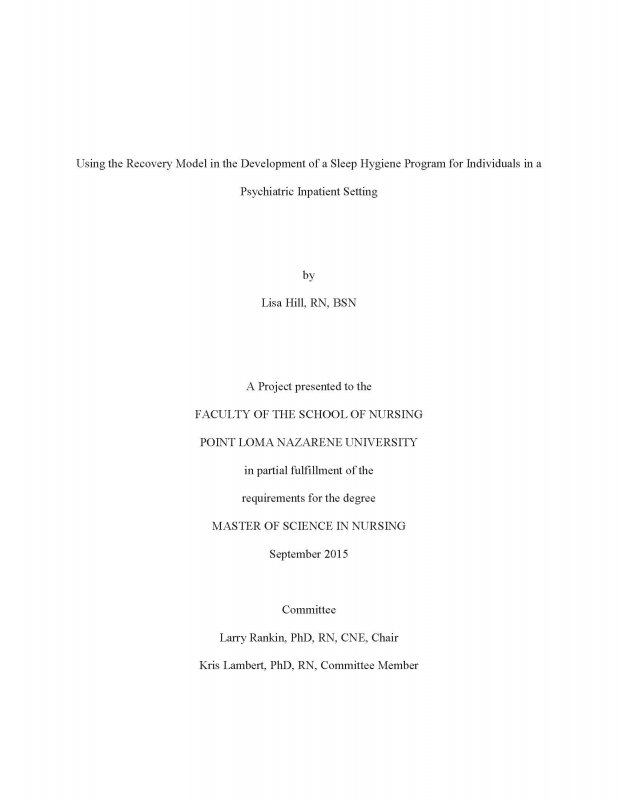 Using the Recovery Model in the Development of a Sleep Hygiene Program for Individuals in a Psychiatric Inpatient Setting

by

Lisa Hill, RN, BSN

A Project presented to the

FACULTY OF THE SCHOOL OF NURSING

POINT LOMA NAZARENE UNIVERSITY

in partial fulfillment of the

requirements for the degree

MASTER OF SCIENCE IN NURSING

September 2015

Committee

Larry Rankin, PhD, RN, CNE, Chair

Kris Lambert, PhD, RN, Committee Member